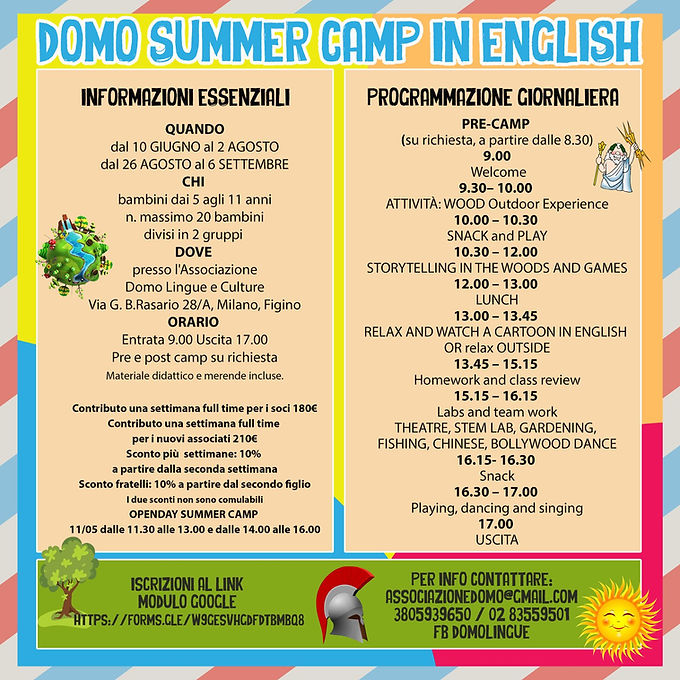 DOMO SUMMER CAMP IN ENGLISH

INFORMAZIONI ESSENZIALI

QUANDO
dal 10 GIUGNO al 2 AGOSTO
dal 26 AGOSTO al 6 SETTEMBRE
CHI
bambini dai 5 agli 11 anni
n. massimo 20 bambini
divisi in 2 gruppi
DOVE
presso l'Associazione
Domo Lingue e Culture
Via G. B.Rasario 28/A, Milano, Figino
ORARIO
Entrata 9.00 Uscita 17.00
Pre e post camp su richiesta
Materiale didattico e merende incluse.

Contributo una settimana full time per i soci 180€
Contributo una settimana full time
per i nuovi associati 210€
Sconto più settimane: 10%
a partire dalla seconda settimana
Sconto fratelli: 10% a partire dal secondo figlio
I due sconti non sono comulabili
OPENDAY SUMMER CAMP
11/05 dalle 11.30 alle 13.00 e dalle 14.00 alle 16.00

PROGRAMMAZIONE GIORNALIERA

PRE-CAMP
(su richiesta, a partire dalle 8.30)
9.00
Welcome
9.30– 10.00
ATTIVITÀ: WOOD Outdoor Experience
10.00 – 10.30
SNACK and PLAY
10.30 – 12.00
STORYTELLING IN THE WOODS AND GAMES
12.00 – 13.00
LUNCH
13.00 – 13.45
RELAX AND WATCH A CARTOON IN ENGLISH
OR relax OUTSIDE
13.45 – 15.15
Homework and class review
15.15 – 16.15
Labs and team work
THEATRE, STEM LAB, GARDENING,
FISHING, CHINESE, BOLLYWOOD DANCE
16.15- 16.30
Snack
16.30 – 17.00
Playing, dancing and singing
17.00
USCITA

ISCRIZIONI AL LINK
MODULO GOOGLE
HTTPS://FORMS.GLE/W9GESVHGDFDTBMBQ8

PER INFO CONTATTARE:
ASSOCIAZIONEDOMO@GMAIL.COM
3805939650 / 02 83559501
FB DOMOLINGUE